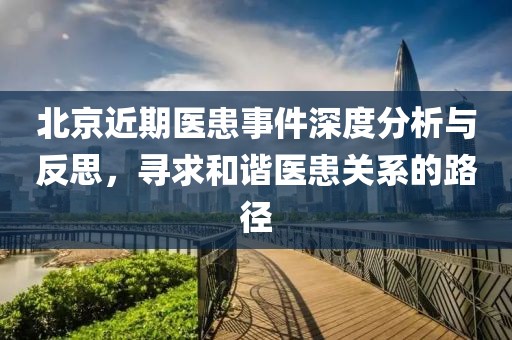 北京近期医患事件深度分析与反思，寻求和谐医患关系的路径